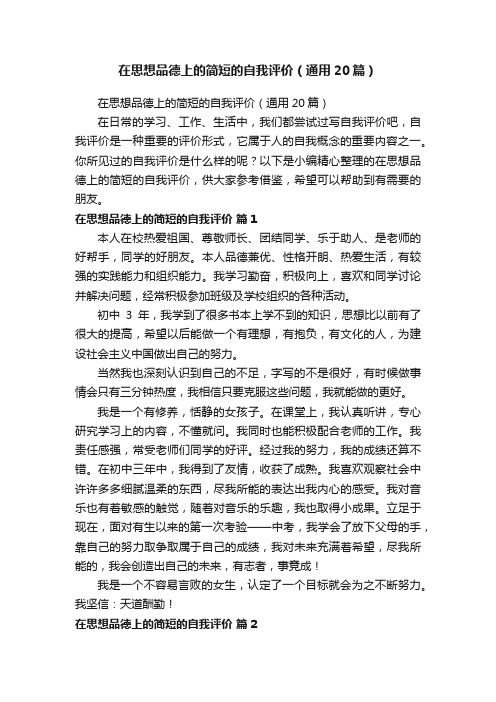 在思想品德上的简短的自我评价（通用20篇）

在思想品德上的简短的自我评价（通用20篇）

在日常的学习、工作、生活中，我们都尝试过写自我评价吧，自我评价是一种重要的评价形式，它属于人的自我概念的重要内容之一。你所见过的自我评价是什么样的呢？以下是小编精心整理的在思想品德上的简短的自我评价，供大家参考借鉴，希望可以帮助到有需要的朋友。

在思想品德上的简短的自我评价 篇1

本人在校热爱祖国、尊敬师长、团结同学、乐于助人、是老师的好帮手，同学的好朋友。本人品德兼优、性格开朗、热爱生活，有较强的实践能力和组织能力。我学习勤奋，积极向上，喜欢和同学讨论并解决问题，经常积极参加班级及学校组织的各种活动。

初中 3 年，我学到了很多书本上学不到的知识，思想比以前有了很大的提高，希望以后能做一个有理想，有抱负，有文化的人，为建设社会主义中国做出自己的努力。

当然我也深刻认识到自己的不足，字写的不是很好，有时候做事情会只有三分钟热度，我相信只要克服这些问题，我就能做的更好。

我是一个有修养，恬静的女孩子。在课堂上，我认真听讲，专心研究学习上的内容，不懂就问。我同时也能积极配合老师的工作。我责任感强，常受老师们同学的好评。经过我的努力，我的成绩还算不错。在初中三年中，我得到了友情，收获了成熟。我喜欢观察社会中许许多多细腻温柔的东西，尽我所能的表达出我内心的感受。我对音乐也有着敏感的触觉，随着对音乐的乐趣，我也取得小成果。立足于现在，面对有生以来的第一次考验——中考，我学会了放下父母的手，靠自己的努力取争取属于自己的成绩，我对未来充满着希望，尽我所能的，我会创造出自己的未来，有志者，事竟成！

我是一个不容易言败的女生，认定了一个目标就会为之不断努力。我坚信：天道酬勤！

在思想品德上的简短的自我评价 篇2